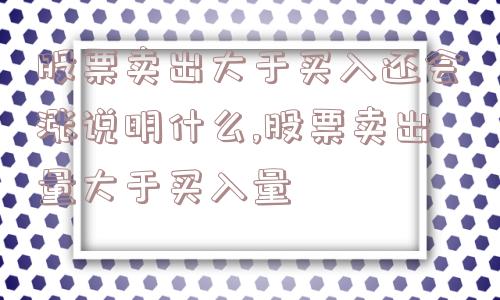 股票卖出大于买入还会涨说明什么,股票卖出量大于买入量